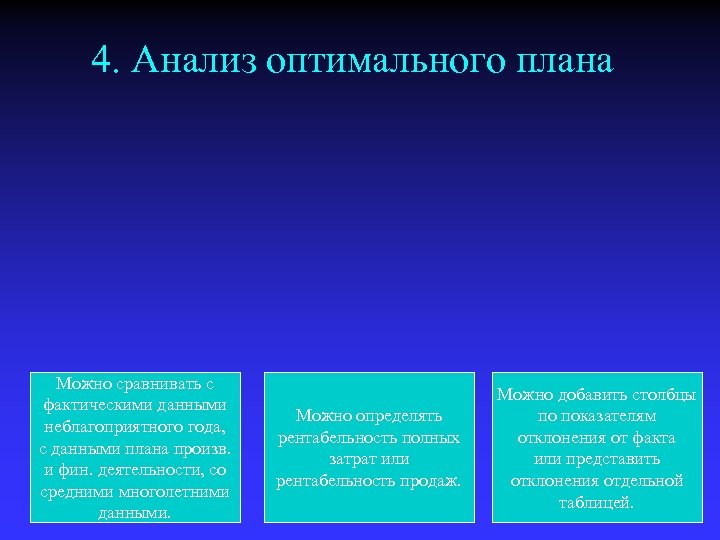 4. Анализ оптимального плана

Можно сравнивать с фактическими данными неблагоприятного года, с данными плана произв. и фин. деятельности, со средними многолетними данными.

Можно определять рентабельность полных затрат или рентабельность продаж.

Можно добавить столбцы по показателям отклонения от факта или представить отклонения отдельной таблицей.